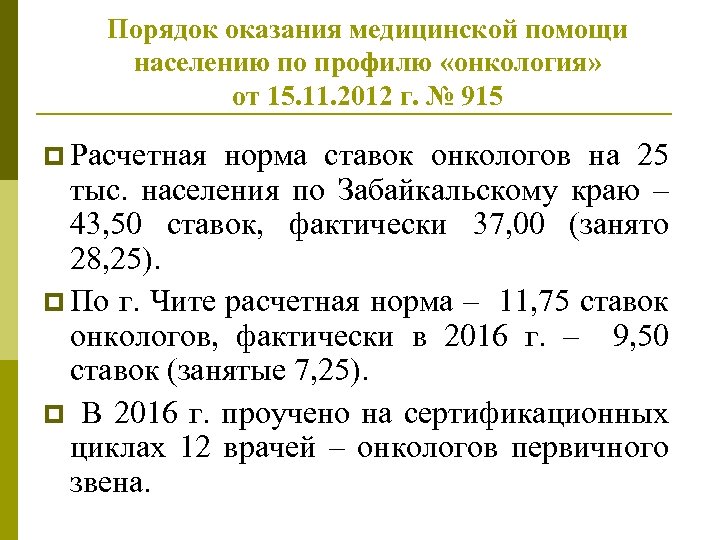 Порядок оказания медицинской помощи населению по профилю «онкология» от 15.11.2012 г. № 915

Расчетная норма ставок онкологов на 25 тыс. населения по Забайкальскому краю – 43,50 ставок, фактически 37,00 (занято 28,25).

По г. Чите расчетная норма – 11,75 ставок онкологов, фактически в 2016 г. – 9,50 ставок (занятые 7,25).

В 2016 г. проучено на сертификационных циклах 12 врачей – онкологов первичного звена.